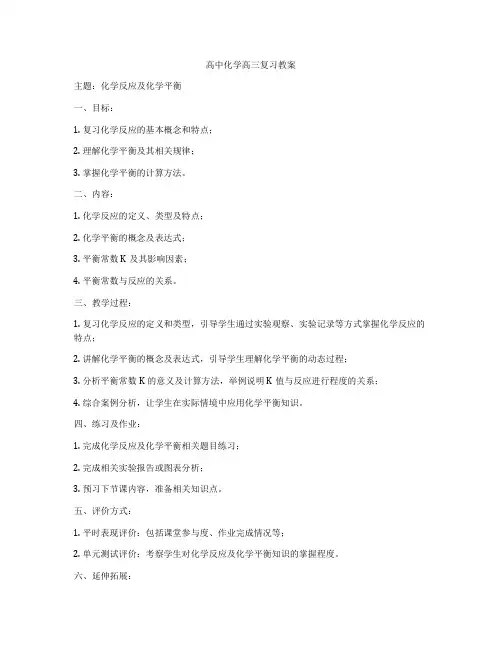 高中化学高三复习教案

主题：化学反应及化学平衡

一、目标：

1. 复习化学反应的基本概念和特点；

2. 理解化学平衡及其相关规律；

3. 掌握化学平衡的计算方法。

二、内容：

1. 化学反应的定义、类型及特点；

2. 化学平衡的概念及表达式；

3. 平衡常数 K 及其影响因素；

4. 平衡常数与反应的关系。

三、教学过程：

1. 复习化学反应的定义和类型，引导学生通过实验观察、实验记录等方式掌握化学反应的特点；

2. 讲解化学平衡的概念及表达式，引导学生理解化学平衡的动态过程；

3. 分析平衡常数 K 的意义及计算方法，举例说明 K 值与反应进行程度的关系；

4. 综合案例分析，让学生在实际情境中应用化学平衡知识。

四、练习及作业：

1. 完成化学反应及化学平衡相关题目练习；

2. 完成相关实验报告或图表分析；

3. 预习下节课内容，准备相关知识点。

五、评价方式：

1. 平时表现评价：包括课堂参与度、作业完成情况等；

2. 单元测试评价：考察学生对化学反应及化学平衡知识的掌握程度。

六、延伸拓展：